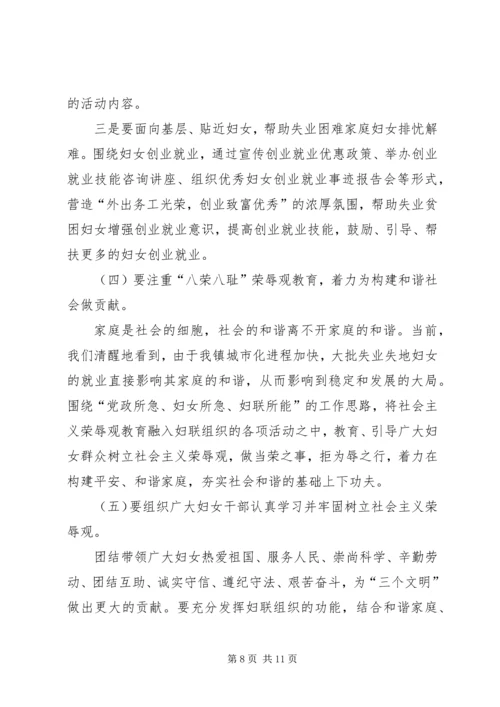 的活动内容。

三是要面向基层、贴近妇女，帮助失业困难家庭妇女排忧解难。围绕妇女创业就业，通过宣传创业就业优惠政策、举办创业就业技能咨询讲座、组织优秀妇女创业就业事迹报告会等形式，营造“外出务工光荣，创业致富优秀”的浓厚氛围，帮助失业贫困妇女增强创业就业意识，提高创业就业技能，鼓励、引导、帮扶更多的妇女创业就业。

（四）要注重“八荣八耻”荣辱观教育，着力为构建和谐社会做贡献。

家庭是社会的细胞，社会的和谐离不开家庭的和谐。当前，我们清醒地看到，由于我镇城市化进程加快，大批失业失地妇女的就业直接影响其家庭的和谐，从而影响到稳定和发展的大局。围绕“党政所急、妇女所急、妇联所能”的工作思路，将社会主义荣辱观教育融入妇联组织的各项活动之中，教育、引导广大妇女群众树立社会主义荣辱观，做当荣之事，拒为辱之行，着力在构建平安、和谐家庭，夯实社会和谐的基础上下功夫。

（五）要组织广大妇女干部认真学习并牢固树立社会主义荣辱观。

团结带领广大妇女热爱祖国、服务人民、崇尚科学、辛勤劳动、团结互助、诚实守信、遵纪守法、艰苦奋斗，为“三个文明”做出更大的贡献。要充分发挥妇联组织的功能，结合和谐家庭、

第 8 页 共 11 页